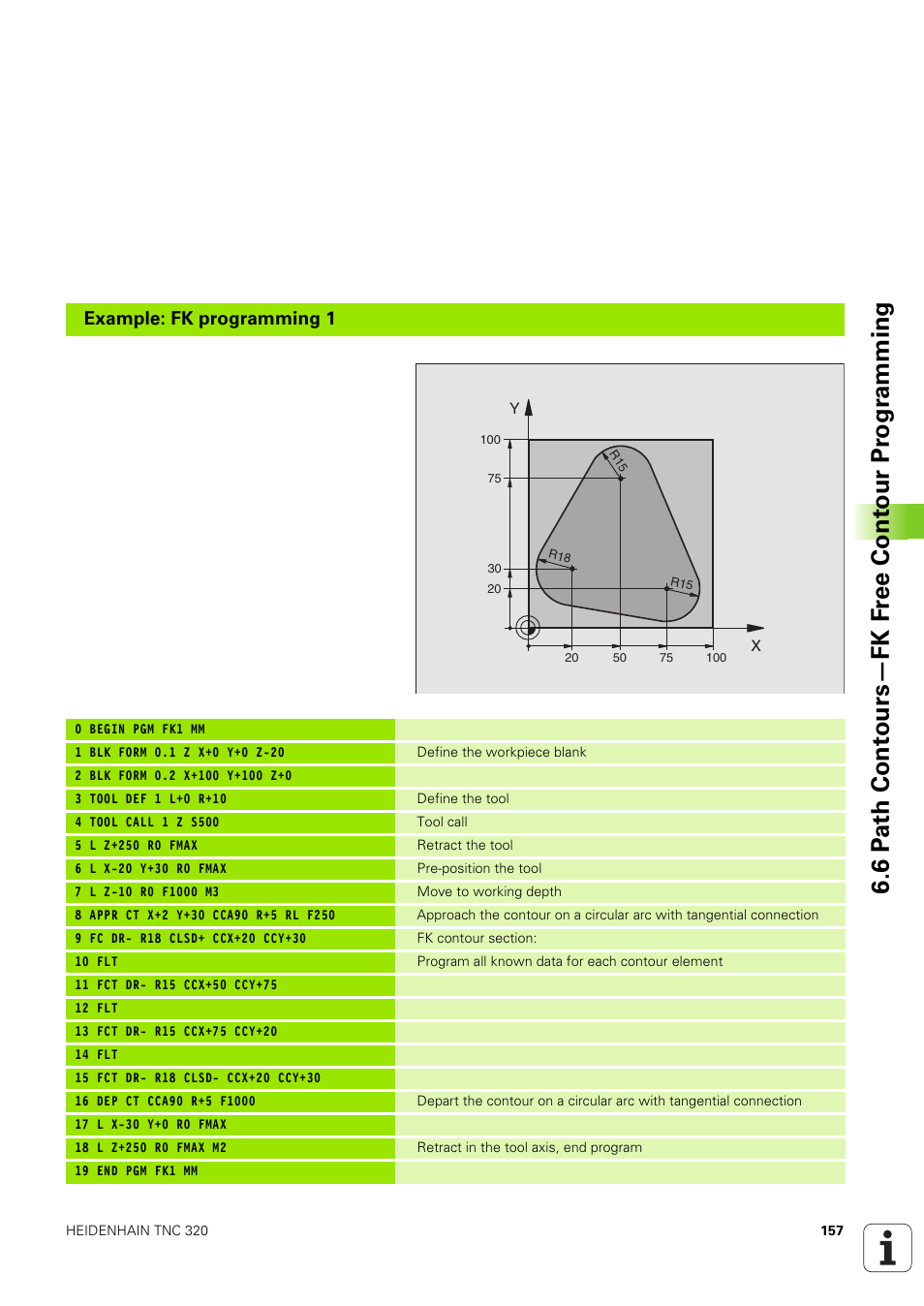 Example: FK programming 1

Y

100

75

30

20

R15

R18

R15

20

50

75

100

X

| | |
|---|---|
| 0 BEGIN PGM FK1 MM | |
| 1 BLK FORM 0.1 Z X+0 Y+0 Z-20 | Define the workpiece blank |
| 2 BLK FORM 0.2 X+100 Y+100 Z+0 | |
| 3 TOOL DEF 1 L+0 R+10 | Define the tool |
| 4 TOOL CALL 1 Z S500 | Tool call |
| 5 L Z+250 R0 FMAX | Retract the tool |
| 6 L X-20 Y+30 R0 FMAX | Pre-position the tool |
| 7 L Z-10 R0 F1000 M3 | Move to working depth |
| 8 APPR CT X+2 Y+30 CCA90 R+5 RL F250 | Approach the contour on a circular arc with tangential connection |
| 9 FC DR- R18 CLSD+ CCX+20 CCY+30 | FK contour section: |
| 10 FLT | Program all known data for each contour element |
| 11 FCT DR- R15 CCX+50 CCY+75 | |
| 12 FLT | |
| 13 FCT DR- R15 CCX+75 CCY+20 | |
| 14 FLT | |
| 15 FCT DR- R18 CLSD- CCX+20 CCY+30 | |
| 16 DEP CT CCA90 R+5 F1000 | Depart the contour on a circular arc with tangential connection |
| 17 L X-30 Y+0 R0 FMAX | |
| 18 L Z+250 R0 FMAX M2 | Retract in the tool axis, end program |
| 19 END PGM FK1 MM | |

6.6 Path Contours—FK Free Contour Programming

HEIDENHAIN TNC 320

157